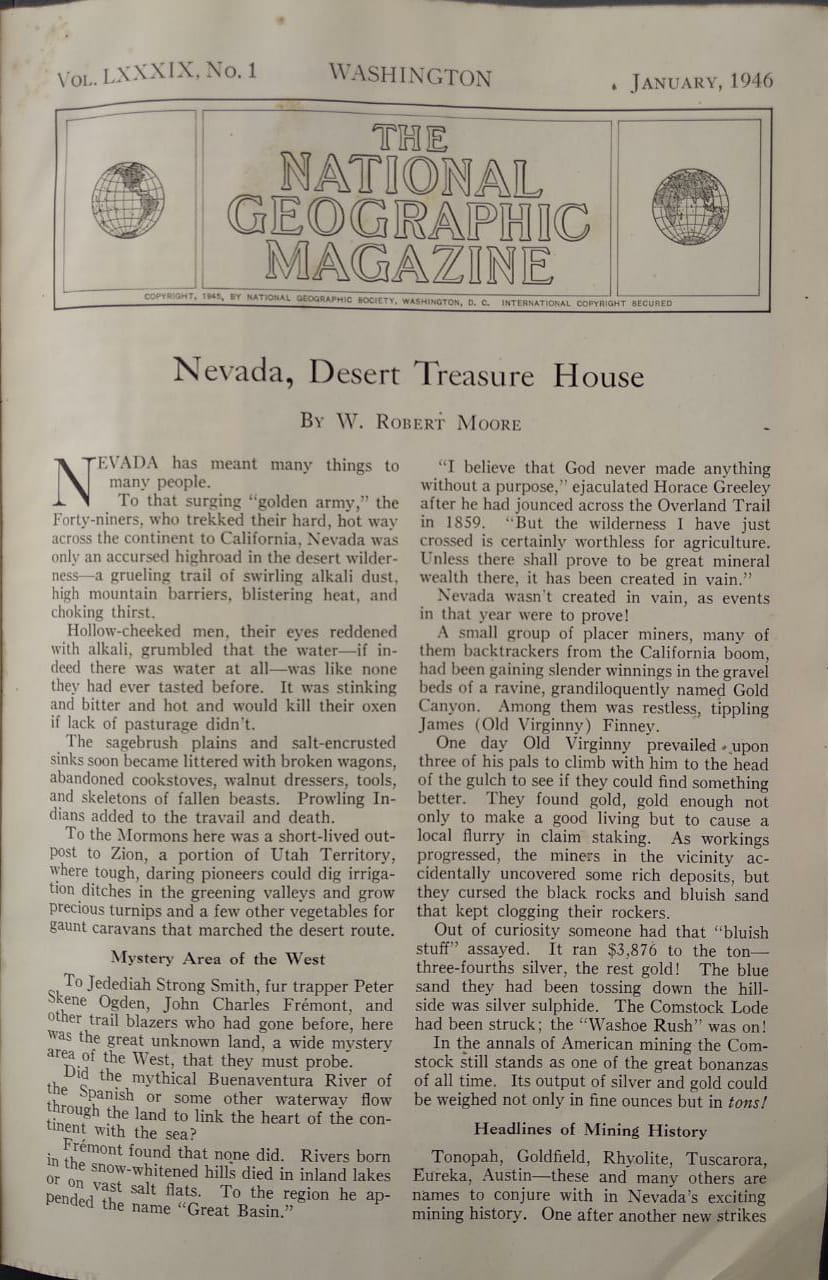 VOL. LXXXIX, No. 1 WASHINGTON JANUARY, 1946

THE NATIONAL GEOGRAPHIC MAGAZINE

COPYRIGHT, 1945, BY NATIONAL GEOGRAPHIC SOCIETY, WASHINGTON, D. C. INTERNATIONAL COPYRIGHT SECURED

Nevada, Desert Treasure House

BY W. ROBERT MOORE

NEVADA has meant many things to many people.

To that surging "golden army," the Forty-niners, who trekked their hard, hot way across the continent to California, Nevada was only an accursed highroad in the desert wilderness—a grueling trail of swirling alkali dust, high mountain barriers, blistering heat, and choking thirst.

Hollow-cheeked men, their eyes reddened with alkali, grumbled that the water—if indeed there was water at all—was like none they had ever tasted before. It was stinking and bitter and hot and would kill their oxen if lack of pasturage didn't.

The sagebrush plains and salt-encrusted sinks soon became littered with broken wagons, abandoned cookstoves, walnut dressers, tools, and skeletons of fallen beasts. Prowling Indians added to the travail and death.

To the Mormons here was a short-lived outpost to Zion, a portion of Utah Territory, where tough, daring pioneers could dig irrigation ditches in the greening valleys and grow precious turnips and a few other vegetables for gaunt caravans that marched the desert route.

Mystery Area of the West

To Jedediah Strong Smith, fur trapper Peter Skene Ogden, John Charles Frémont, and other trail blazers who had gone before, here was the great unknown land, a wide mystery area of the West, that they must probe.

Did the mythical Buenaventura River of the Spanish or some other waterway flow through the land to link the heart of the continent with the sea?

Frémont found that none did. Rivers born in the snow-whitened hills died in inland lakes or on vast salt flats. To the region he appended the name "Great Basin."

"I believe that God never made anything without a purpose," ejaculated Horace Greeley after he had jounced across the Overland Trail in 1859. "But the wilderness I have just crossed is certainly worthless for agriculture. Unless there shall prove to be great mineral wealth there, it has been created in vain."

Nevada wasn't created in vain, as events in that year were to prove!

A small group of placer miners, many of them backtrackers from the California boom, had been gaining slender winnings in the gravel beds of a ravine, grandiloquently named Gold Canyon. Among them was restless, tippling James (Old Virginny) Finney.

One day Old Virginny prevailed upon three of his pals to climb with him to the head of the gulch to see if they could find something better. They found gold, gold enough not only to make a good living but to cause a local flurry in claim staking. As workings progressed, the miners in the vicinity accidentally uncovered some rich deposits, but they cursed the black rocks and bluish sand that kept clogging their rockers.

Out of curiosity someone had that "bluish stuff" assayed. It ran $3,876 to the ton—three-fourths silver, the rest gold! The blue sand they had been tossing down the hillside was silver sulphide. The Comstock Lode had been struck; the "Washoe Rush" was on!

In the annals of American mining the Comstock still stands as one of the great bonanzas of all time. Its output of silver and gold could be weighed not only in fine ounces but in tons!

Headlines of Mining History

Tonopah, Goldfield, Rhyolite, Tuscarora, Eureka, Austin—these and many others are names to conjure with in Nevada's exciting mining history. One after another new strikes